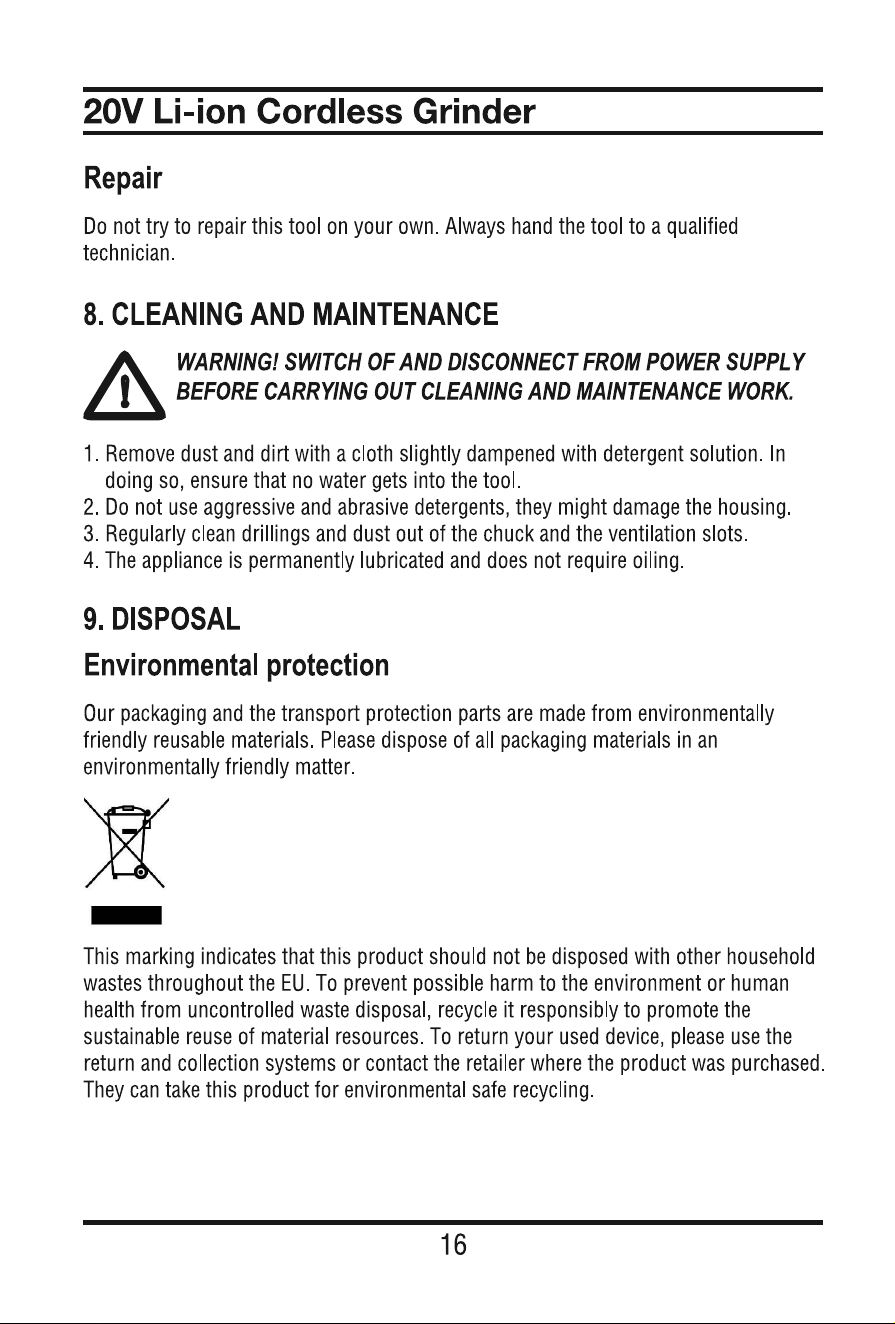 20V Li-ion Cordless Grinder

Repair

Do not try to repair this tool on your own. Always hand the tool to a qualified technician.

8. CLEANING AND MAINTENANCE

WARNING! SWITCH OF AND DISCONNECT FROM POWER SUPPLY BEFORE CARRYING OUT CLEANING AND MAINTENANCE WORK.

1. Remove dust and dirt with a cloth slightly dampened with detergent solution. In doing so, ensure that no water gets into the tool.
2. Do not use aggressive and abrasive detergents, they might damage the housing.
3. Regularly clean drillings and dust out of the chuck and the ventilation slots.
4. The appliance is permanently lubricated and does not require oiling.

9. DISPOSAL

Environmental protection

Our packaging and the transport protection parts are made from environmentally friendly reusable materials. Please dispose of all packaging materials in an environmentally friendly matter.

This marking indicates that this product should not be disposed with other household wastes throughout the EU. To prevent possible harm to the environment or human health from uncontrolled waste disposal, recycle it responsibly to promote the sustainable reuse of material resources. To return your used device, please use the return and collection systems or contact the retailer where the product was purchased. They can take this product for environmental safe recycling.

16